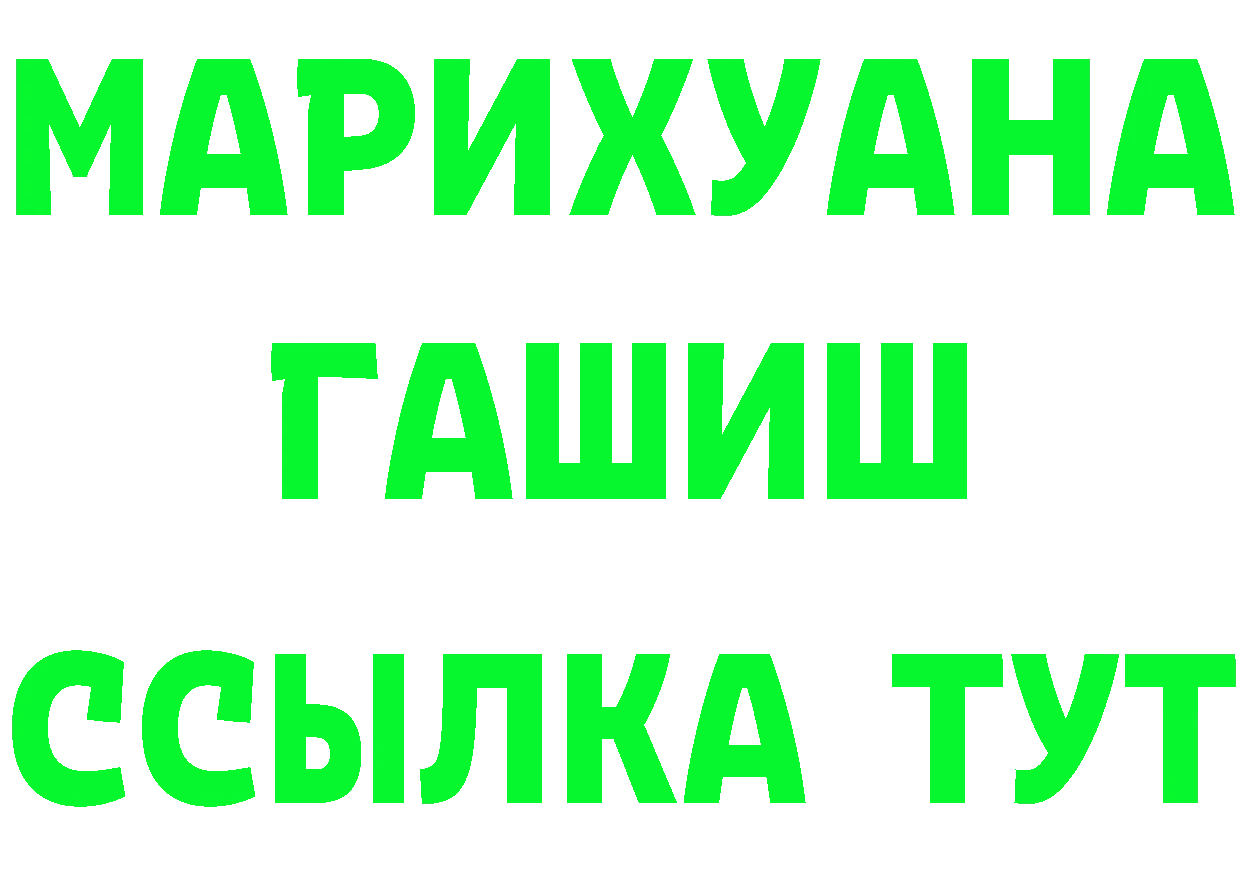 МАРИХУАНА
ГАШИШ
ССЫЛКА ТУТ